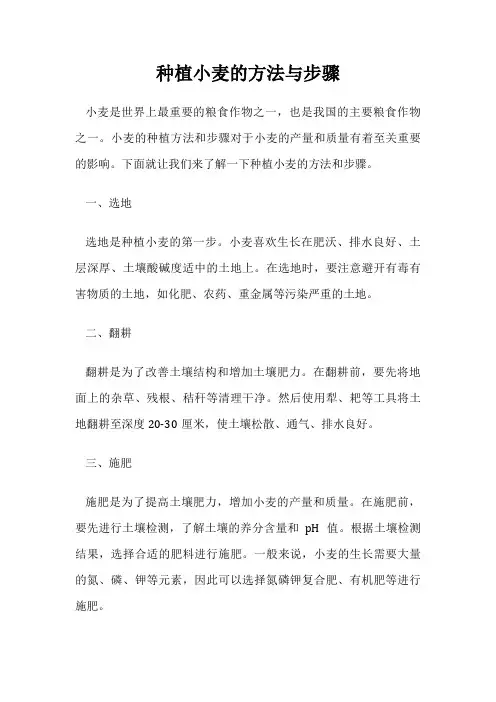 种植小麦的方法与步骤

小麦是世界上最重要的粮食作物之一，也是我国的主要粮食作物之一。小麦的种植方法和步骤对于小麦的产量和质量有着至关重要的影响。下面就让我们来了解一下种植小麦的方法和步骤。

一、选地

选地是种植小麦的第一步。小麦喜欢生长在肥沃、排水良好、土层深厚、土壤酸碱度适中的土地上。在选地时，要注意避开有毒有害物质的土地，如化肥、农药、重金属等污染严重的土地。

二、翻耕

翻耕是为了改善土壤结构和增加土壤肥力。在翻耕前，要先将地面上的杂草、残根、秸秆等清理干净。然后使用犁、耙等工具将土地翻耕至深度 20-30 厘米，使土壤松散、通气、排水良好。

三、施肥

施肥是为了提高土壤肥力，增加小麦的产量和质量。在施肥前，要先进行土壤检测，了解土壤的养分含量和 pH 值。根据土壤检测结果，选择合适的肥料进行施肥。一般来说，小麦的生长需要大量的氮、磷、钾等元素，因此可以选择氮磷钾复合肥、有机肥等进行施肥。